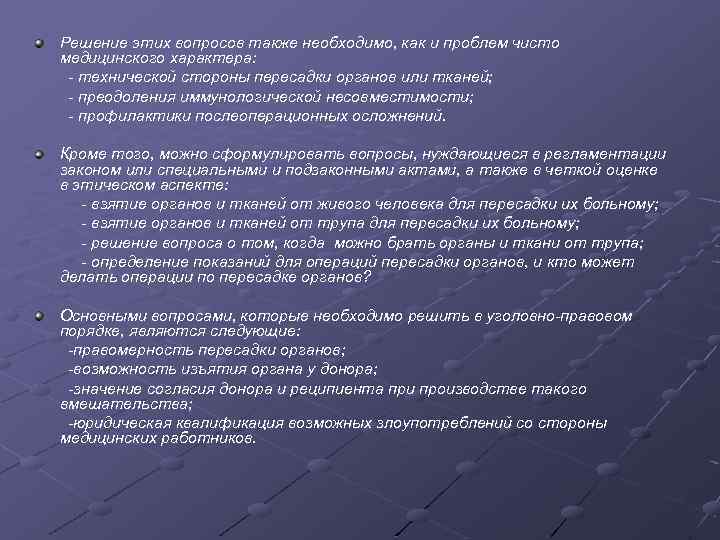 Решение этих вопросов также необходимо, как и проблем чисто медицинского характера:
- технической стороны пересадки органов или тканей;
- преодоления иммунологической несовместимости;
- профилактики послеоперационных осложнений.

Кроме того, можно сформулировать вопросы, нуждающиеся в регламентации законом или специальными и подзаконными актами, а также в четкой оценке в этическом аспекте:
- взятие органов и тканей от живого человека для пересадки их больному;
- взятие органов и тканей от трупа для пересадки их больному;
- решение вопроса о том, когда можно брать органы и ткани от трупа;
- определение показаний для операций пересадки органов, и кто может делать операции по пересадке органов?

Основными вопросами, которые необходимо решить в уголовно-правовом порядке, являются следующие:
-правомерность пересадки органов;
-возможность изъятия органа у донора;
-значение согласия донора и реципиента при производстве такого вмешательства;
-юридическая квалификация возможных злоупотреблений со стороны медицинских работников.